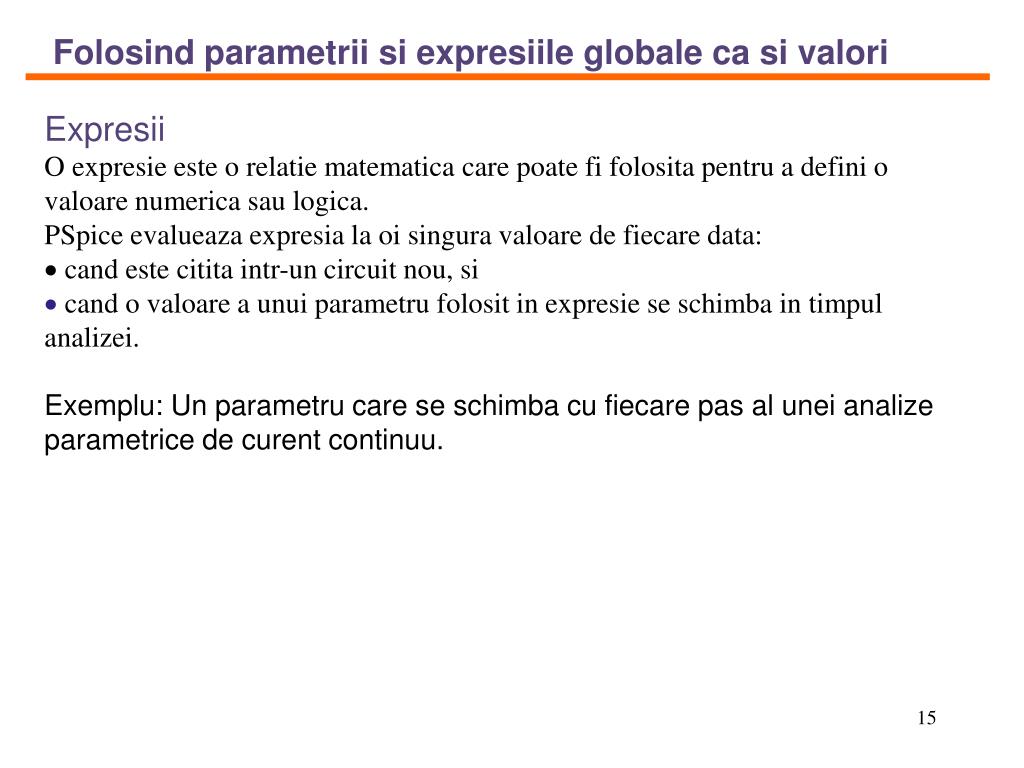 Folosind parametrii si expresiile globale ca si valori

Expresii
O expresie este o relatie matematica care poate fi folosita pentru a defini o valoare numerica sau logica.
PSpice evalueaza expresia la oi singura valoare de fiecare data:
• cand este citita intr-un circuit nou, si
• cand o valoare a unui parametru folosit in expresie se schimba in timpul analizei.

Exemplu: Un parametru care se schimba cu fiecare pas al unei analize parametrice de curent continuu.

15